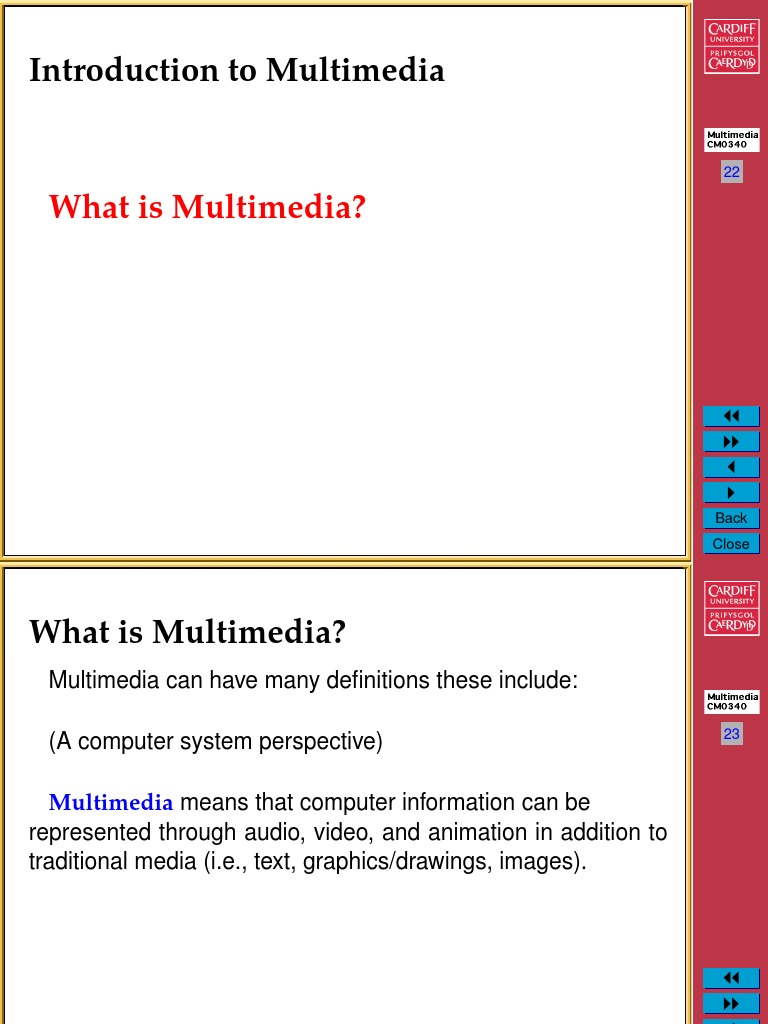 Introduction to Multimedia

What is Multimedia?

CARDIFF UNIVERSITY PRIFYSGOL CAERDYDD

Multimedia CM0340

22

Back

Close

What is Multimedia?

Multimedia can have many definitions these include:

(A computer system perspective)

Multimedia means that computer information can be represented through audio, video, and animation in addition to traditional media (i.e., text, graphics/drawings, images).

CARDIFF UNIVERSITY PRIFYSGOL CAERDYDD

Multimedia CM0340

23